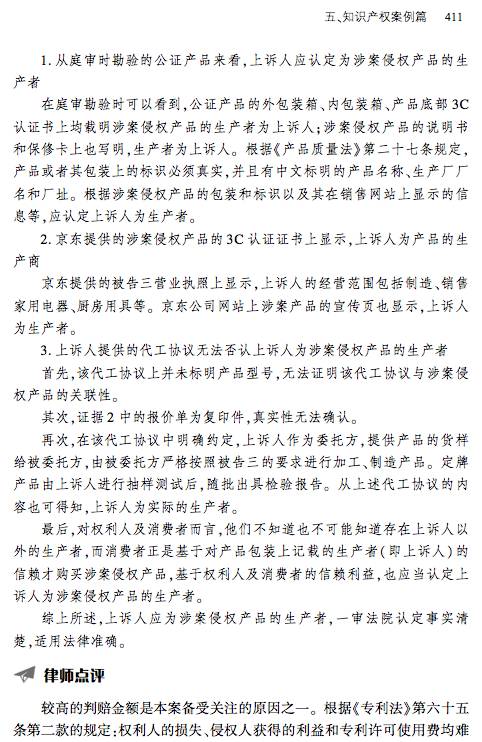 五、知识产权案例篇　411

1. 从庭审时勘验的公证产品来看，上诉人应认定为涉案侵权产品的生产者

在庭审勘验时可以看到，公证产品的外包装箱、内包装箱、产品底部3C认证书上均载明涉案侵权产品的生产者为上诉人；涉案侵权产品的说明书和保修卡上也写明，生产者为上诉人。根据《产品质量法》第二十七条规定，产品或者其包装上的标识必须真实，并且有中文标明的产品名称、生产厂厂名和厂址。根据涉案侵权产品的包装和标识以及其在销售网站上显示的信息等，应认定上诉人为生产者。

2. 京东提供的涉案侵权产品的3C认证证书上显示，上诉人为产品的生产商

京东提供的被告三营业执照上显示，上诉人的经营范围包括制造、销售家用电器、厨房用具等。京东公司网站上涉案产品的宣传页也显示，上诉人为生产者。

3. 上诉人提供的代工协议无法否认上诉人为涉案侵权产品的生产者

首先，该代工协议上并未标明产品型号，无法证明该代工协议与涉案侵权产品的关联性。

其次，证据2中的报价单为复印件，真实性无法确认。

再次，在该代工协议中明确约定，上诉人作为委托方，提供产品的货样给被委托方，由被委托方严格按照被告三的要求进行加工、制造产品。定牌产品由上诉人进行抽样测试后，随批出具检验报告。从上述代工协议的内容也可得知，上诉人为实际的生产者。

最后，对权利人及消费者而言，他们不知道也不可能知道存在上诉人以外的生产者，而消费者正是基于对产品包装上记载的生产者（即上诉人）的信赖才购买涉案侵权产品，基于权利人及消费者的信赖利益，也应当认定上诉人为涉案侵权产品的生产者。

综上所述，上诉人应为涉案侵权产品的生产者，一审法院认定事实清楚，适用法律准确。

律师点评

较高的判赔金额是本案备受关注的原因之一。根据《专利法》第六十五条第二款的规定：权利人的损失、侵权人获得的利益和专利许可使用费均难